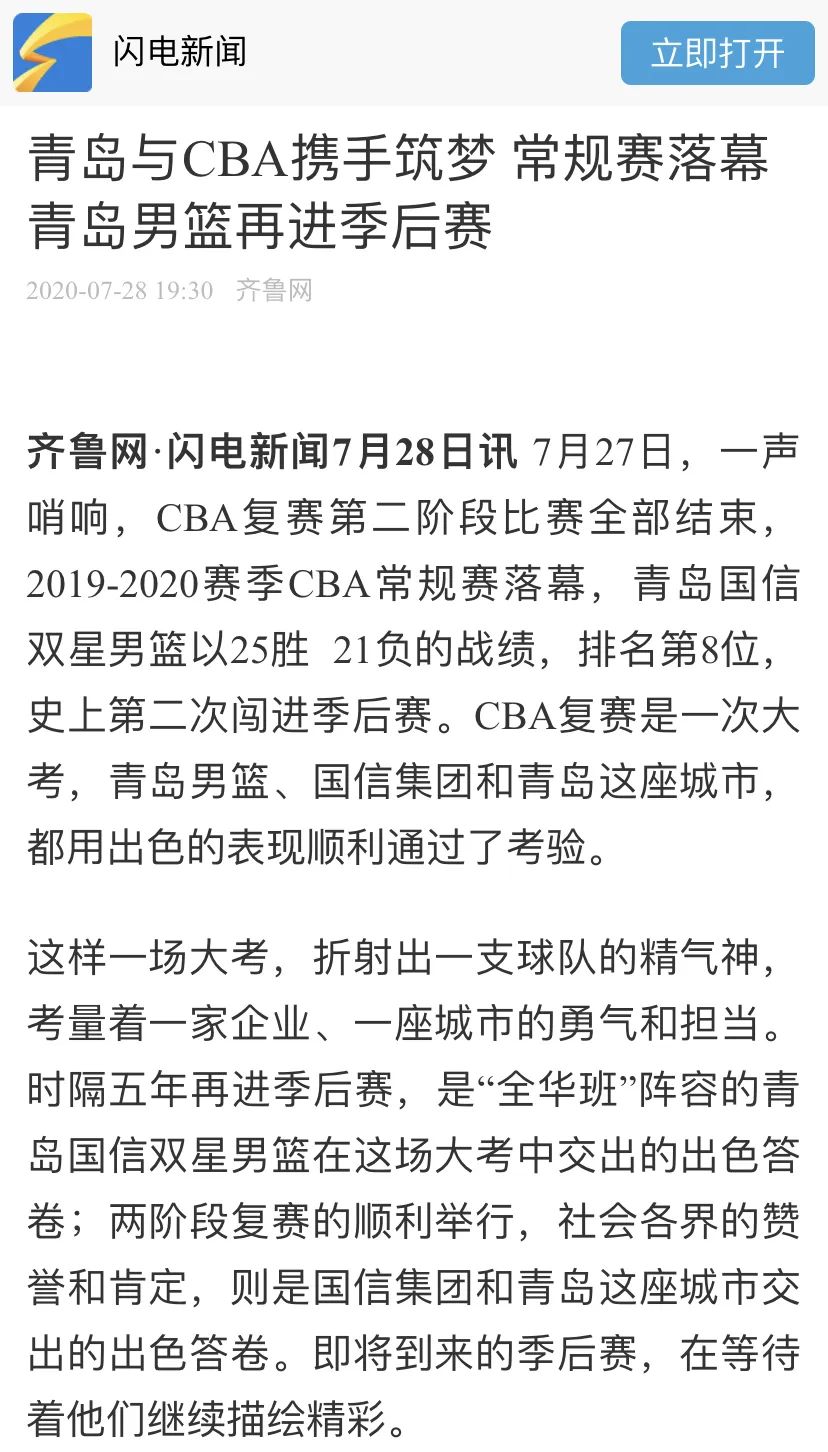 闪电新闻

立即打开

青岛与CBA携手筑梦 常规赛落幕 青岛男篮再进季后赛

2020-07-28 19:30 齐鲁网

齐鲁网·闪电新闻7月28日讯 7月27日，一声哨响，CBA复赛第二阶段比赛全部结束，2019-2020赛季CBA常规赛落幕，青岛国信双星男篮以25胜 21负的战绩，排名第8位，史上第二次闯进季后赛。CBA复赛是一次大考，青岛男篮、国信集团和青岛这座城市，都用出色的表现顺利通过了考验。

这样一场大考，折射出一支球队的精气神，考量着一家企业、一座城市的勇气和担当。时隔五年再进季后赛，是“全华班”阵容的青岛国信双星男篮在这场大考中交出的出色答卷；两阶段复赛的顺利举行，社会各界的赞誉和肯定，则是国信集团和青岛这座城市交出的出色答卷。即将到来的季后赛，在等待着他们继续描绘精彩。